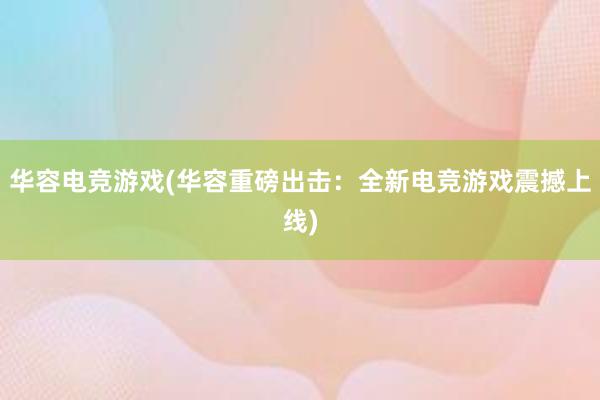 华容电竞游戏(华容重磅出击：全新电竞游戏震撼上线)